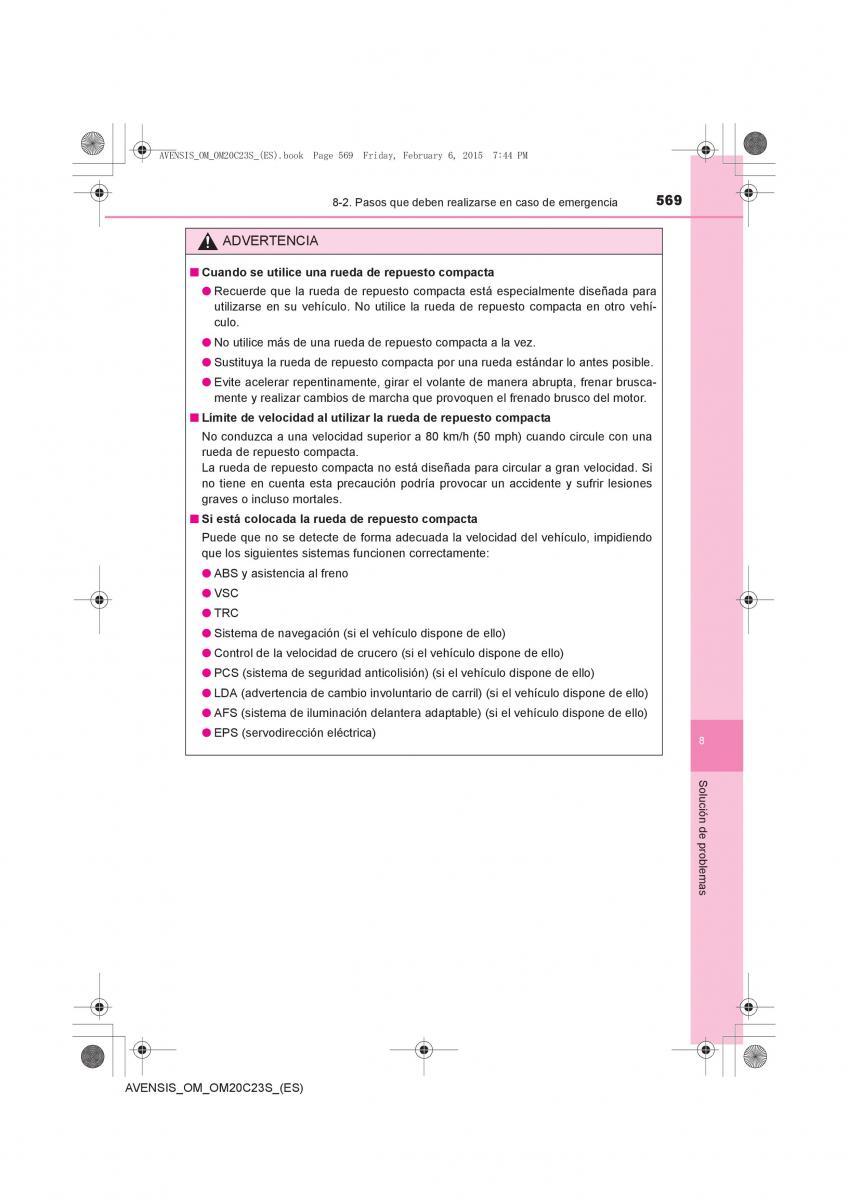 AVENSIS_OM_OM20C23S_(ES).book Page 569 Friday, February 6, 2015 7:44 PM

8-2. Pasos que deben realizarse en caso de emergencia

569

ADVERTENCIA

■ Cuando se utilice una rueda de repuesto compacta

● Recuerde que la rueda de repuesto compacta está especialmente diseñada para utilizarse en su vehículo. No utilice la rueda de repuesto compacta en otro vehículo.

● No utilice más de una rueda de repuesto compacta a la vez.

● Sustituya la rueda de repuesto compacta por una rueda estándar lo antes posible.

● Evite acelerar repentinamente, girar el volante de manera abrupta, frenar bruscamente y realizar cambios de marcha que provoquen el frenado brusco del motor.

■ Límite de velocidad al utilizar la rueda de repuesto compacta

No conduzca a una velocidad superior a 80 km/h (50 mph) cuando circule con una rueda de repuesto compacta.
La rueda de repuesto compacta no está diseñada para circular a gran velocidad. Si no tiene en cuenta esta precaución podría provocar un accidente y sufrir lesiones graves o incluso mortales.

■ Si está colocada la rueda de repuesto compacta

Puede que no se detecte de forma adecuada la velocidad del vehículo, impidiendo que los siguientes sistemas funcionen correctamente:

● ABS y asistencia al freno

● VSC

● TRC

● Sistema de navegación (si el vehículo dispone de ello)

● Control de la velocidad de crucero (si el vehículo dispone de ello)

● PCS (sistema de seguridad anticolisión) (si el vehículo dispone de ello)

● LDA (advertencia de cambio involuntario de carril) (si el vehículo dispone de ello)

● AFS (sistema de iluminación delantera adaptable) (si el vehículo dispone de ello)

● EPS (servodirección eléctrica)

8

Solución de problemas

AVENSIS_OM_OM20C23S_(ES)